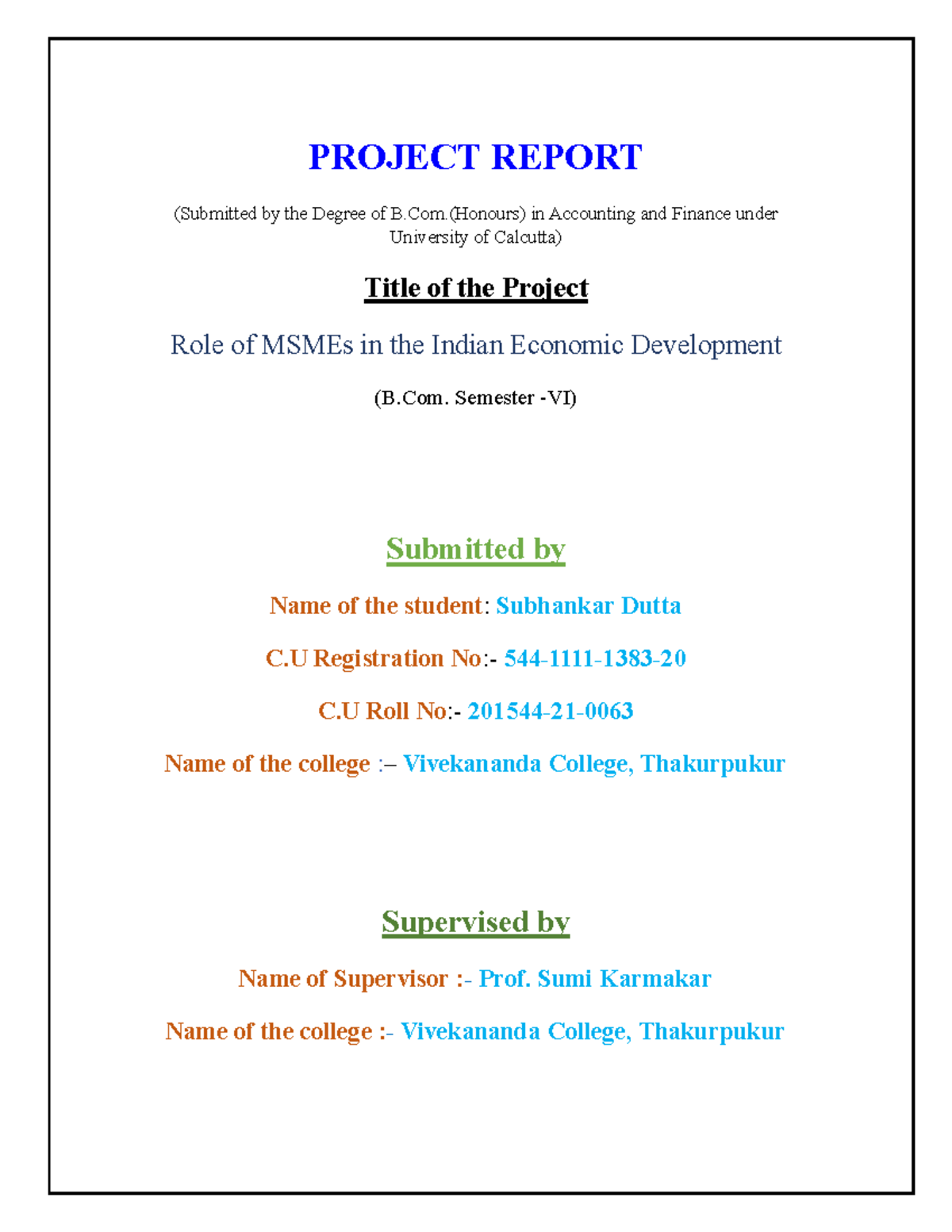 PROJECT REPORT

(Submitted by the Degree of B.Com.(Honours) in Accounting and Finance under University of Calcutta)

Title of the Project

Role of MSMEs in the Indian Economic Development

(B.Com. Semester -VI)

Submitted by

Name of the student: Subhankar Dutta

C.U Registration No:- 544-1111-1383-20

C.U Roll No:- 201544-21-0063

Name of the college :– Vivekananda College, Thakurpukur

Supervised by

Name of Supervisor :- Prof. Sumi Karmakar

Name of the college :- Vivekananda College, Thakurpukur